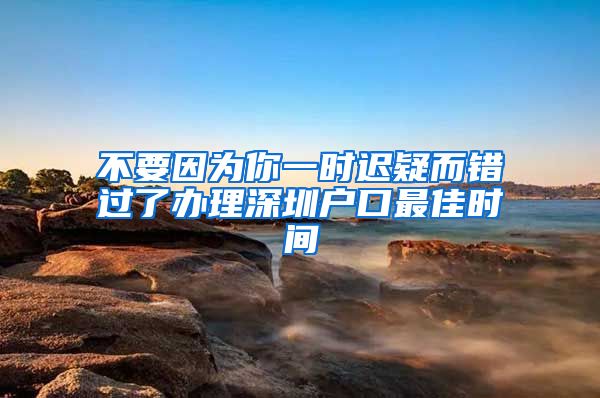 不要因为你一时迟疑而错过了办理深圳户口最佳时间